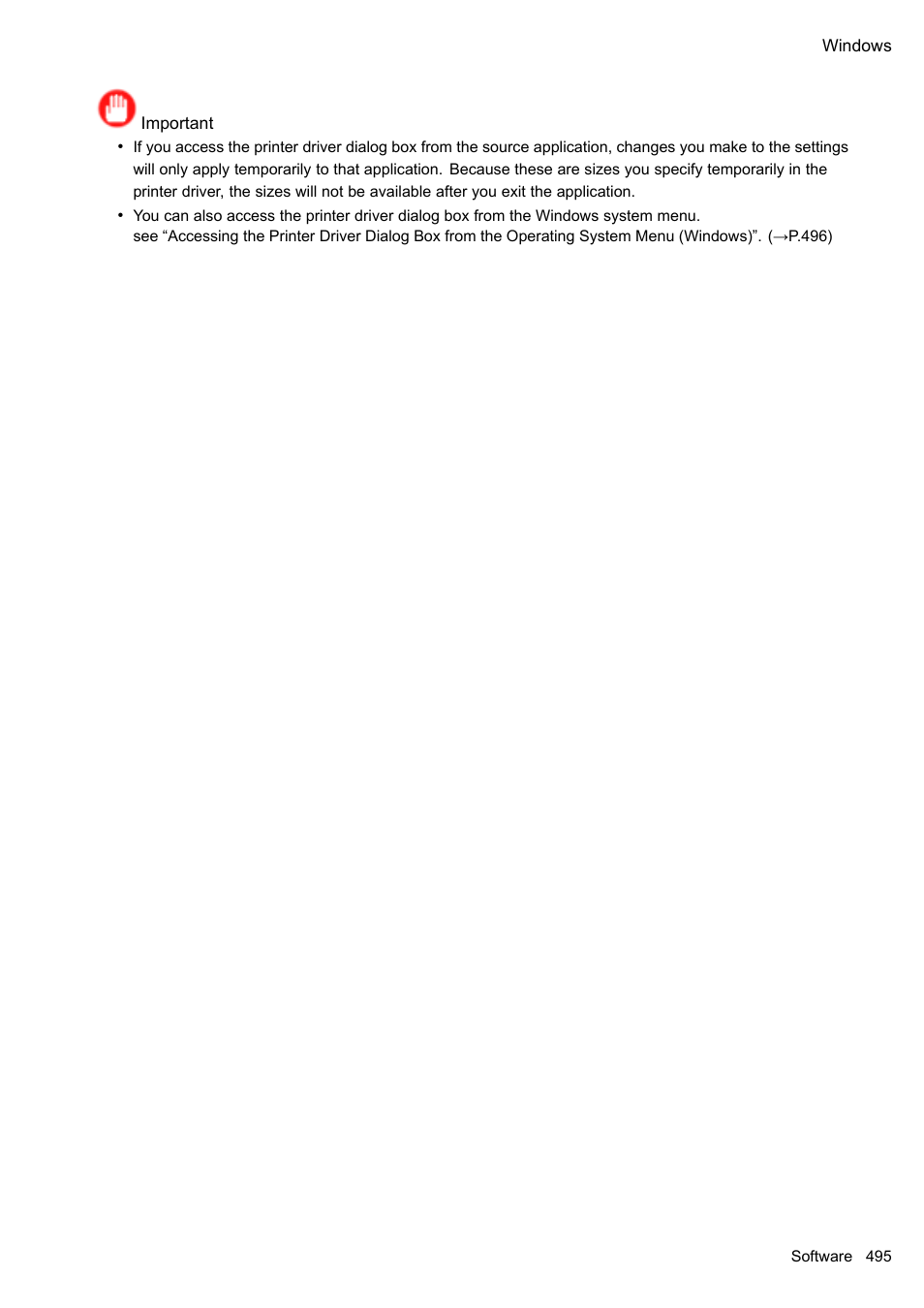 Windows

Important

• If you access the printer driver dialog box from the source application, changes you make to the settings will only apply temporarily to that application. Because these are sizes you specify temporarily in the printer driver, the sizes will not be available after you exit the application.

• You can also access the printer driver dialog box from the Windows system menu. see “Accessing the Printer Driver Dialog Box from the Operating System Menu (Windows)”. (→P.496)

Software 495